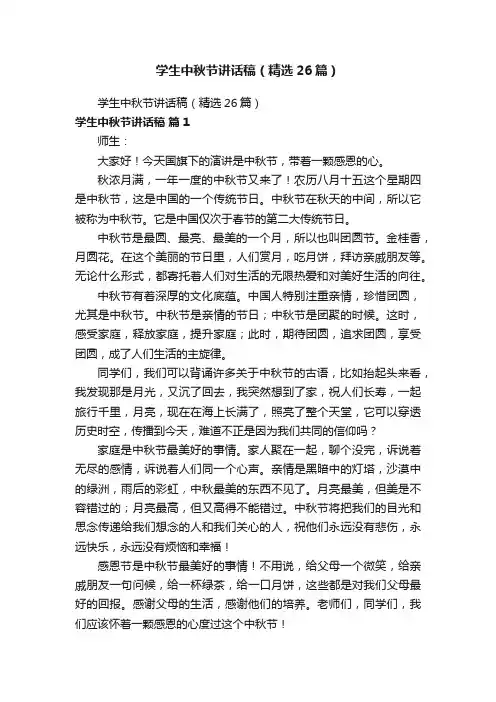 学生中秋节讲话稿（精选26篇）

学生中秋节讲话稿（精选26篇）

学生中秋节讲话稿 篇1

师生：

大家好！今天国旗下的演讲是中秋节，带着一颗感恩的心。

秋浓月满，一年一度的中秋节又来了！农历八月十五这个星期四是中秋节，这是中国的一个传统节日。中秋节在秋天的中间，所以它被称为中秋节。它是中国仅次于春节的第二大传统节日。

中秋节是最圆、最亮、最美的一个月，所以也叫团圆节。金桂香，月圆花。在这个美丽的节日里，人们赏月，吃月饼，拜访亲戚朋友等。无论什么形式，都寄托着人们对生活的无限热爱和对美好生活的向往。

中秋节有着深厚的文化底蕴。中国人特别注重亲情，珍惜团圆，尤其是中秋节。中秋节是亲情的节日；中秋节是团聚的时候。这时，感受家庭，释放家庭，提升家庭；此时，期待团圆，追求团圆，享受团圆，成了人们生活的主旋律。

同学们，我们可以背诵许多关于中秋节的古语，比如抬起头来看，我发现那是月光，又沉了回去，我突然想到了家，祝人们长寿，一起旅行千里，月亮，现在在海上长满了，照亮了整个天堂，它可以穿透历史时空，传播到今天，难道不正是因为我们共同的信仰吗？

家庭是中秋节最美好的事情。家人聚在一起，聊个没完，诉说着无尽的感情，诉说着人们同一个心声。亲情是黑暗中的灯塔，沙漠中的绿洲，雨后的彩虹，中秋最美的东西不见了。月亮最美，但美是不容错过的；月亮最高，但又高得不能错过。中秋节将把我们的目光和思念传递给我们想念的人和我们关心的人，祝他们永远没有悲伤，永远快乐，永远没有烦恼和幸福！

感恩节是中秋节最美好的事情！不用说，给父母一个微笑，给亲戚朋友一句问候，给一杯绿茶，给一口月饼，这些都是对我们父母最好的回报。感谢父母的生活，感谢他们的培养。老师们，同学们，我们应该怀着一颗感恩的心度过这个中秋节！